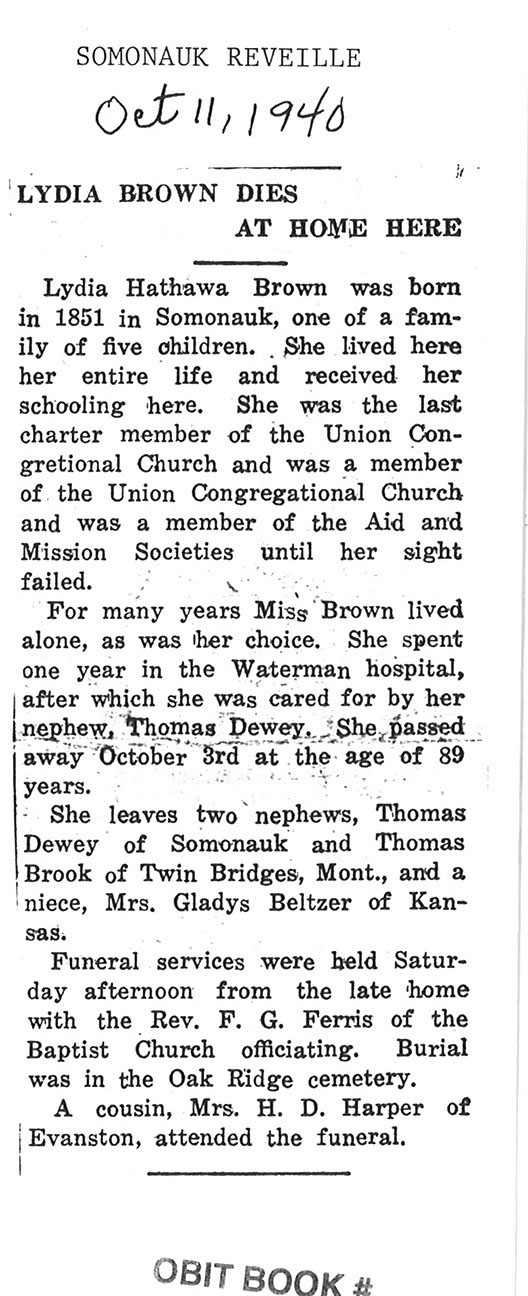 SOMONAUK REVEILLE

Oct 11, 1940

LYDIA BROWN DIES AT HOME HERE

Lydia Hathawa Brown was born in 1851 in Somonauk, one of a family of five children. She lived here her entire life and received her schooling here. She was the last charter member of the Union Congretional Church and was a member of the Union Congregational Church and was a member of the Aid and Mission Societies until her sight failed.

For many years Miss Brown lived alone, as was her choice. She spent one year in the Waterman hospital, after which she was cared for by her nephew, Thomas Dewey. She passed away October 3rd at the age of 89 years.

She leaves two nephews, Thomas Dewey of Somonauk and Thomas Brook of Twin Bridges, Mont., and a niece, Mrs. Gladys Beltzer of Kansas.

Funeral services were held Saturday afternoon from the late home with the Rev. F. G. Ferris of the Baptist Church officiating. Burial was in the Oak Ridge cemetery.

A cousin, Mrs. H. D. Harper of Evanston, attended the funeral.

OBIT BOOK #